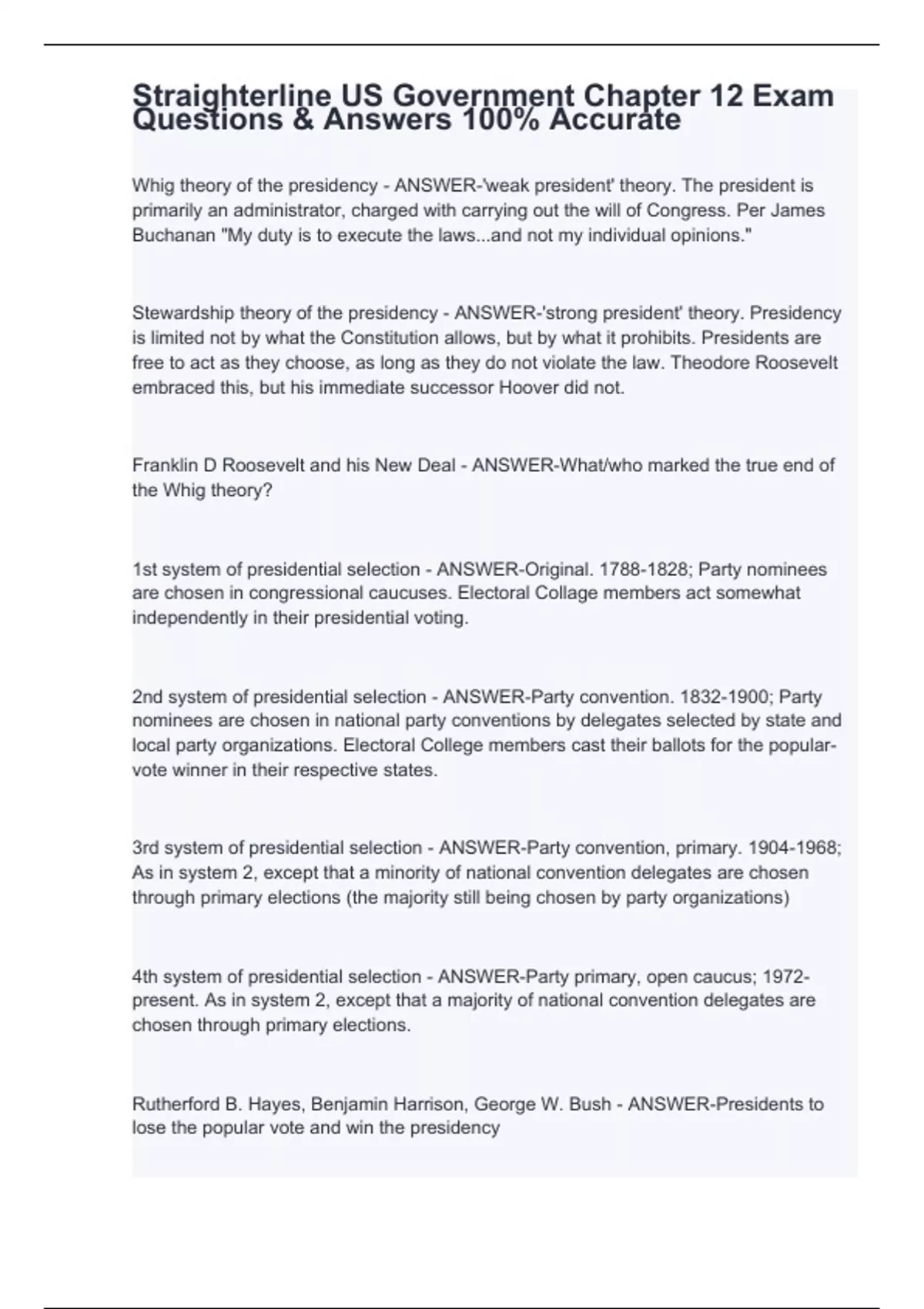 Straighterline US Government Chapter 12 Exam Questions & Answers 100% Accurate

Whig theory of the presidency - ANSWER-'weak president' theory. The president is primarily an administrator, charged with carrying out the will of Congress. Per James Buchanan "My duty is to execute the laws...and not my individual opinions."

Stewardship theory of the presidency - ANSWER-'strong president' theory. Presidency is limited not by what the Constitution allows, but by what it prohibits. Presidents are free to act as they choose, as long as they do not violate the law. Theodore Roosevelt embraced this, but his immediate successor Hoover did not.

Franklin D Roosevelt and his New Deal - ANSWER-What/who marked the true end of the Whig theory?

1st system of presidential selection - ANSWER-Original. 1788-1828; Party nominees are chosen in congressional caucuses. Electoral Collage members act somewhat independently in their presidential voting.

2nd system of presidential selection - ANSWER-Party convention. 1832-1900; Party nominees are chosen in national party conventions by delegates selected by state and local party organizations. Electoral College members cast their ballots for the popular-vote winner in their respective states.

3rd system of presidential selection - ANSWER-Party convention, primary. 1904-1968; As in system 2, except that a minority of national convention delegates are chosen through primary elections (the majority still being chosen by party organizations)

4th system of presidential selection - ANSWER-Party primary, open caucus; 1972-present. As in system 2, except that a majority of national convention delegates are chosen through primary elections.

Rutherford B. Hayes, Benjamin Harrison, George W. Bush - ANSWER-Presidents to lose the popular vote and win the presidency